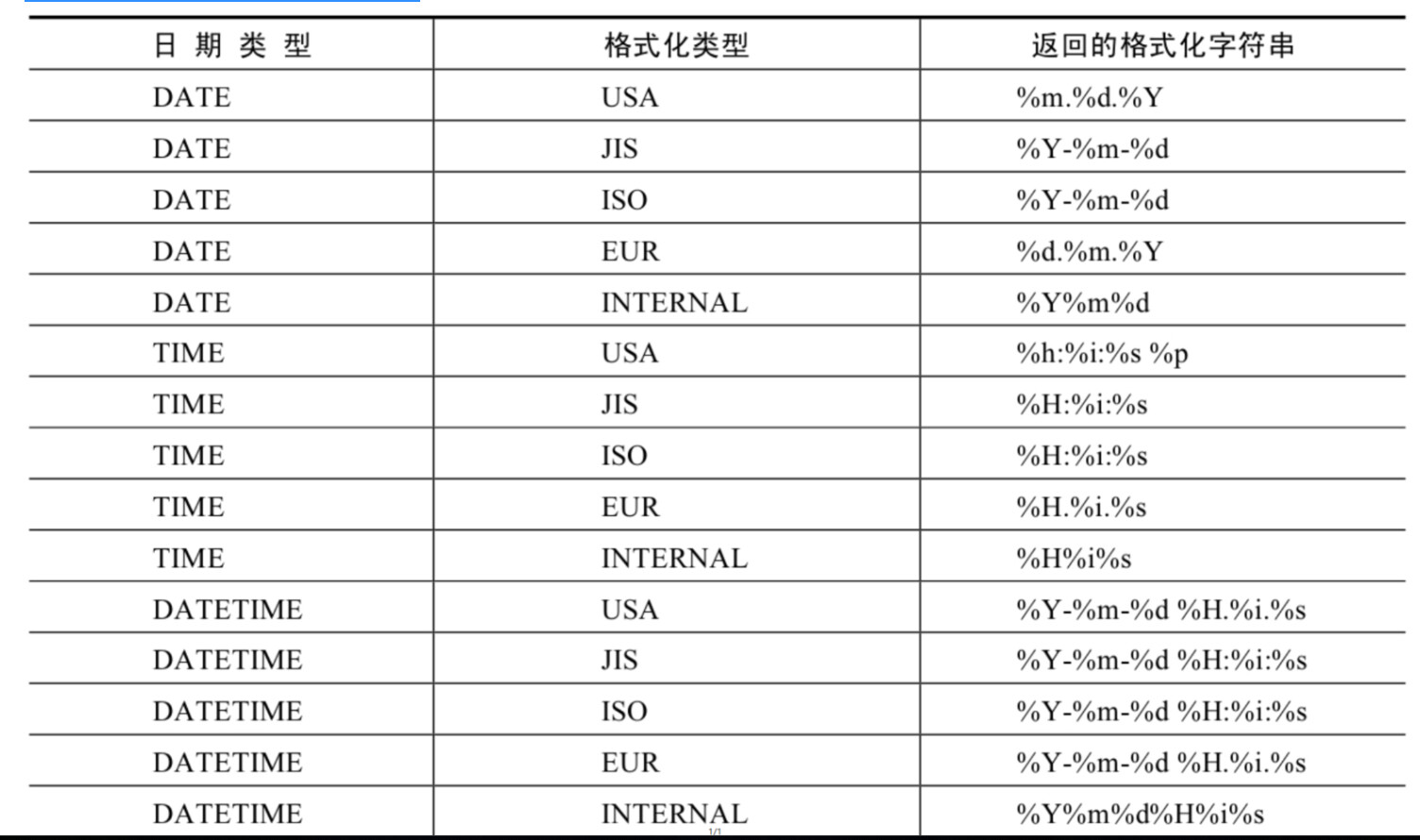 | 日 期 类 型 | 格式化类型 | 返回的格式化字符串 |
|---|---|---|
| DATE | USA | %m.%d.%Y |
| DATE | JIS | %Y-%m-%d |
| DATE | ISO | %Y-%m-%d |
| DATE | EUR | %d.%m.%Y |
| DATE | INTERNAL | %Y%m%d |
| TIME | USA | %h:%i:%s %p |
| TIME | JIS | %H:%i:%s |
| TIME | ISO | %H:%i:%s |
| TIME | EUR | %H.%i.%s |
| TIME | INTERNAL | %H%i%s |
| DATETIME | USA | %Y-%m-%d %H.%i.%s |
| DATETIME | JIS | %Y-%m-%d %H:%i:%s |
| DATETIME | ISO | %Y-%m-%d %H:%i:%s |
| DATETIME | EUR | %Y-%m-%d %H.%i.%s |
| DATETIME | INTERNAL | %Y%m%d%H%i%s |